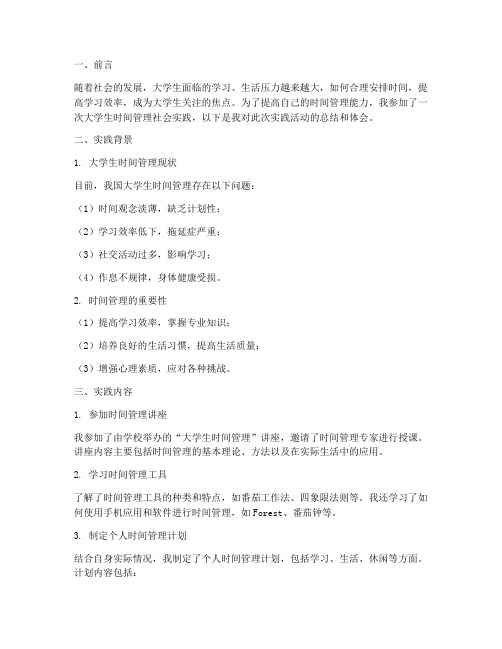 一、前言

随着社会的发展，大学生面临的学习、生活压力越来越大，如何合理安排时间，提高学习效率，成为大学生关注的焦点。为了提高自己的时间管理能力，我参加了一次大学生时间管理社会实践，以下是我对此次实践活动的总结和体会。

二、实践背景

1. 大学生时间管理现状

目前，我国大学生时间管理存在以下问题：

（1）时间观念淡薄，缺乏计划性；

（2）学习效率低下，拖延症严重；

（3）社交活动过多，影响学习；

（4）作息不规律，身体健康受损。

2. 时间管理的重要性

（1）提高学习效率，掌握专业知识；

（2）培养良好的生活习惯，提高生活质量；

（3）增强心理素质，应对各种挑战。

三、实践内容

1. 参加时间管理讲座

我参加了由学校举办的“大学生时间管理”讲座，邀请了时间管理专家进行授课。讲座内容主要包括时间管理的基本理论、方法以及在实际生活中的应用。

2. 学习时间管理工具

了解了时间管理工具的种类和特点，如番茄工作法、四象限法则等。我还学习了如何使用手机应用和软件进行时间管理，如Forest、番茄钟等。

3. 制定个人时间管理计划

结合自身实际情况，我制定了个人时间管理计划，包括学习、生活、休闲等方面。计划内容包括：